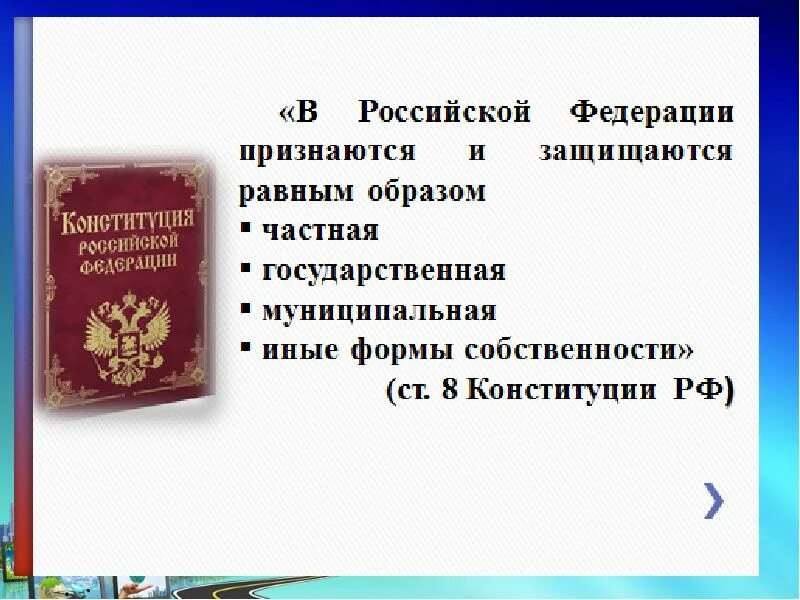 КОНСТИТУЦИЯ РОССИЙСКОЙ ФЕДЕРАЦИИ

«В Российской Федерации признаются и защищаются равным образом
▪ частная
▪ государственная
▪ муниципальная
▪ иные формы собственности»
(ст. 8 Конституции РФ)